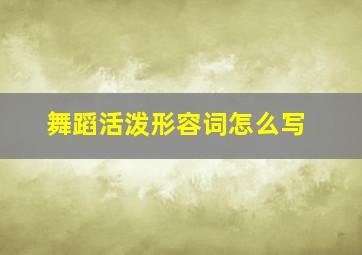 舞蹈活泼形容词怎么写